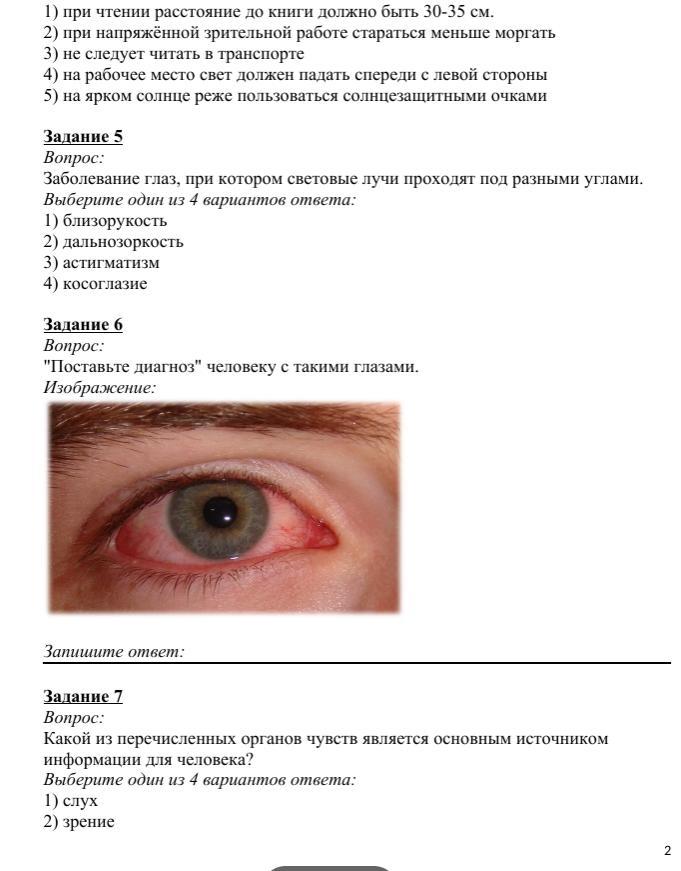 1) при чтении расстояние до книги должно быть 30-35 см.
2) при напряжённой зрительной работе стараться меньше моргать
3) не следует читать в транспорте
4) на рабочее место свет должен падать спереди с левой стороны
5) на ярком солнце реже пользоваться солнцезащитными очками

Задание 5
Вопрос:
Заболевание глаз, при котором световые лучи проходят под разными углами.
Выберите один из 4 вариантов ответа:
1) близорукость
2) дальнозоркость
3) астигматизм
4) косоглазие

Задание 6
Вопрос:
"Поставьте диагноз" человеку с такими глазами.
Изображение:

Запишите ответ:

Задание 7
Вопрос:
Какой из перечисленных органов чувств является основным источником информации для человека?
Выберите один из 4 вариантов ответа:
1) слух
2) зрение

2